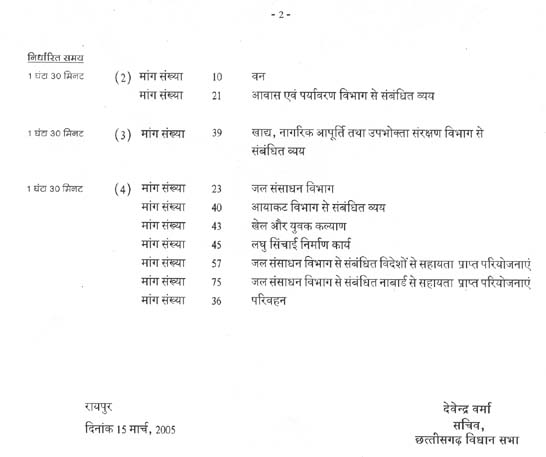 - 2 -

निर्धारित समय

1 घंटा 30 मिनट (2) मांग संख्या 10 वन
मांग संख्या 21 आवास एवं पर्यावरण विभाग से संबंधित व्यय

1 घंटा 30 मिनट (3) मांग संख्या 39 खाद्य, नागरिक आपूर्ति तथा उपभोक्ता संरक्षण विभाग से संबंधित व्यय

1 घंटा 30 मिनट (4) मांग संख्या 23 जल संसाधन विभाग
मांग संख्या 40 आयाकट विभाग से संबंधित व्यय
मांग संख्या 43 खेल और युवक कल्याण
मांग संख्या 45 लघु सिंचाई निर्माण कार्य
मांग संख्या 57 जल संसाधन विभाग से संबंधित विदेशों से सहायता प्राप्त परियोजनाएं
मांग संख्या 75 जल संसाधन विभाग से संबंधित नाबार्ड से सहायता प्राप्त परियोजनाएं
मांग संख्या 36 परिवहन

रायपुर
दिनांक 15 मार्च, 2005

देवेन्द्र वर्मा
सचिव,
छत्तीसगढ़ विधान सभा